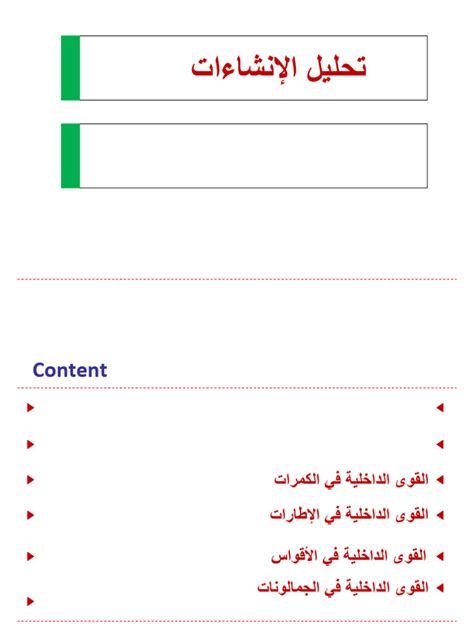 تحليل الإنشاءات

Content

القوى الداخلية في الكمرات

القوى الداخلية في الإطارات

القوى الداخلية في الأقواس

القوى الداخلية في الجمالونات